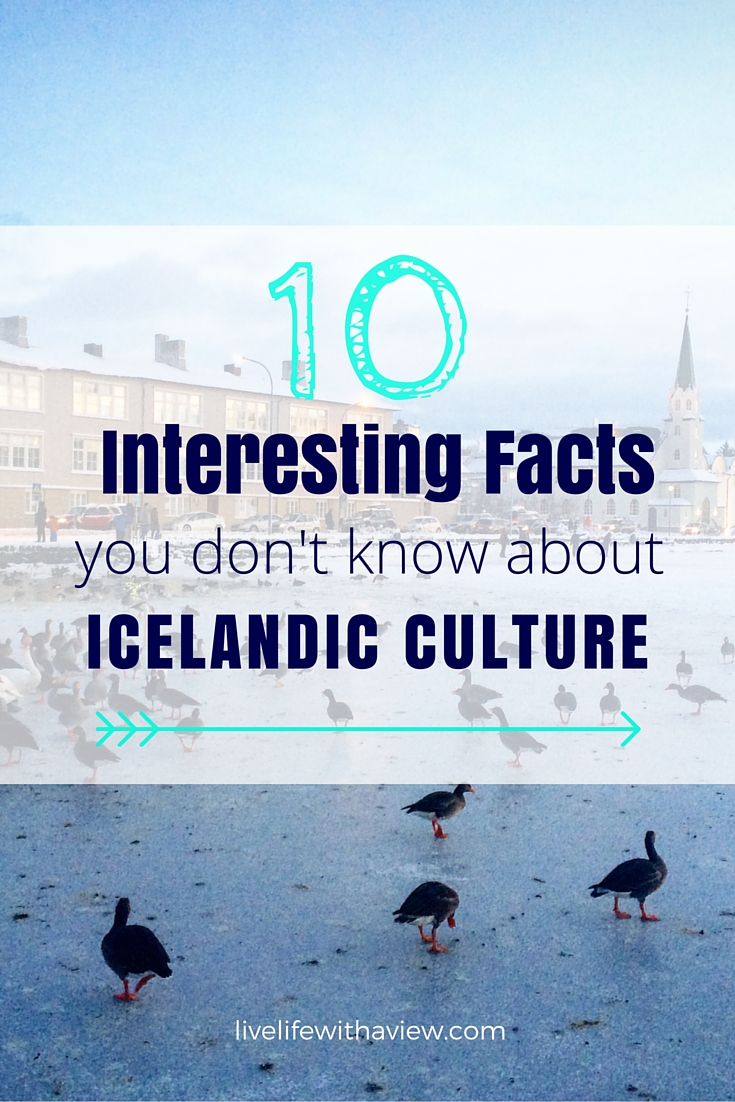 10
Interesting Facts
you don't know about
ICELANDIC CULTURE

livelifewithaview.com